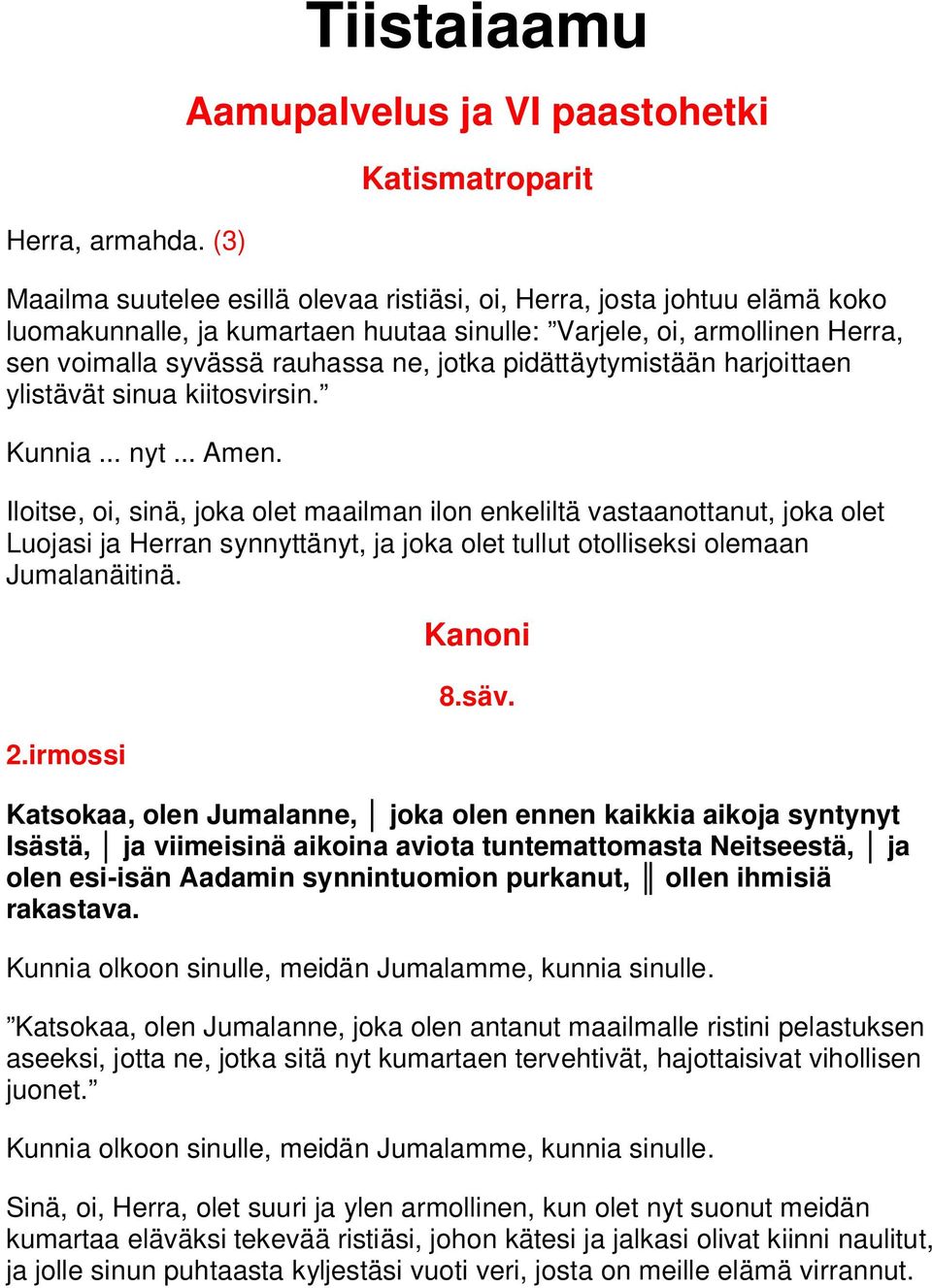 Tiistaiaamu

Aamupalvelus ja VI paastohetki

Katismatroparit

Herra, armahda. (3)

Maailma suutelee esillä olevaa ristiäsi, oi, Herra, josta johtuu elämä koko luomakunnalle, ja kumartaen huutaa sinulle: ”Varjele, oi, armollinen Herra, sen voimalla syvässä rauhassa ne, jotka pidättäytymistään harjoittaen ylistävät sinua kiitosvirsin.”

Kunnia ... nyt ... Amen.

Iloitse, oi, sinä, joka olet maailman ilon enkeliltä vastaanottanut, joka olet Luojasi ja Herran synnyttänyt, ja joka olet tullut otolliseksi olemaan Jumalanäitinä.

Kanoni

8.säv.

2.irmossi

Katsokaa, olen Jumalanne, │ joka olen ennen kaikkia aikoja syntynyt Isästä, │ ja viimeisinä aikoina aviota tuntemattomasta Neitseestä, │ ja olen esi-isän Aadamin synnintuomion purkanut, ║ ollen ihmisiä rakastava.

Kunnia olkoon sinulle, meidän Jumalamme, kunnia sinulle.

”Katsokaa, olen Jumalanne, joka olen antanut maailmalle ristini pelastuksen aseeksi, jotta ne, jotka sitä nyt kumartaen tervehtivät, hajottaisivat vihollisen juonet.”

Kunnia olkoon sinulle, meidän Jumalamme, kunnia sinulle.

Sinä, oi, Herra, olet suuri ja ylen armollinen, kun olet nyt suonut meidän kumartaa eläväksi tekevää ristiäsi, johon kätesi ja jalkasi olivat kiinni naulitut, ja jolle sinun puhtaasta kyljestäsi vuoti veri, josta on meille elämä virrannut.